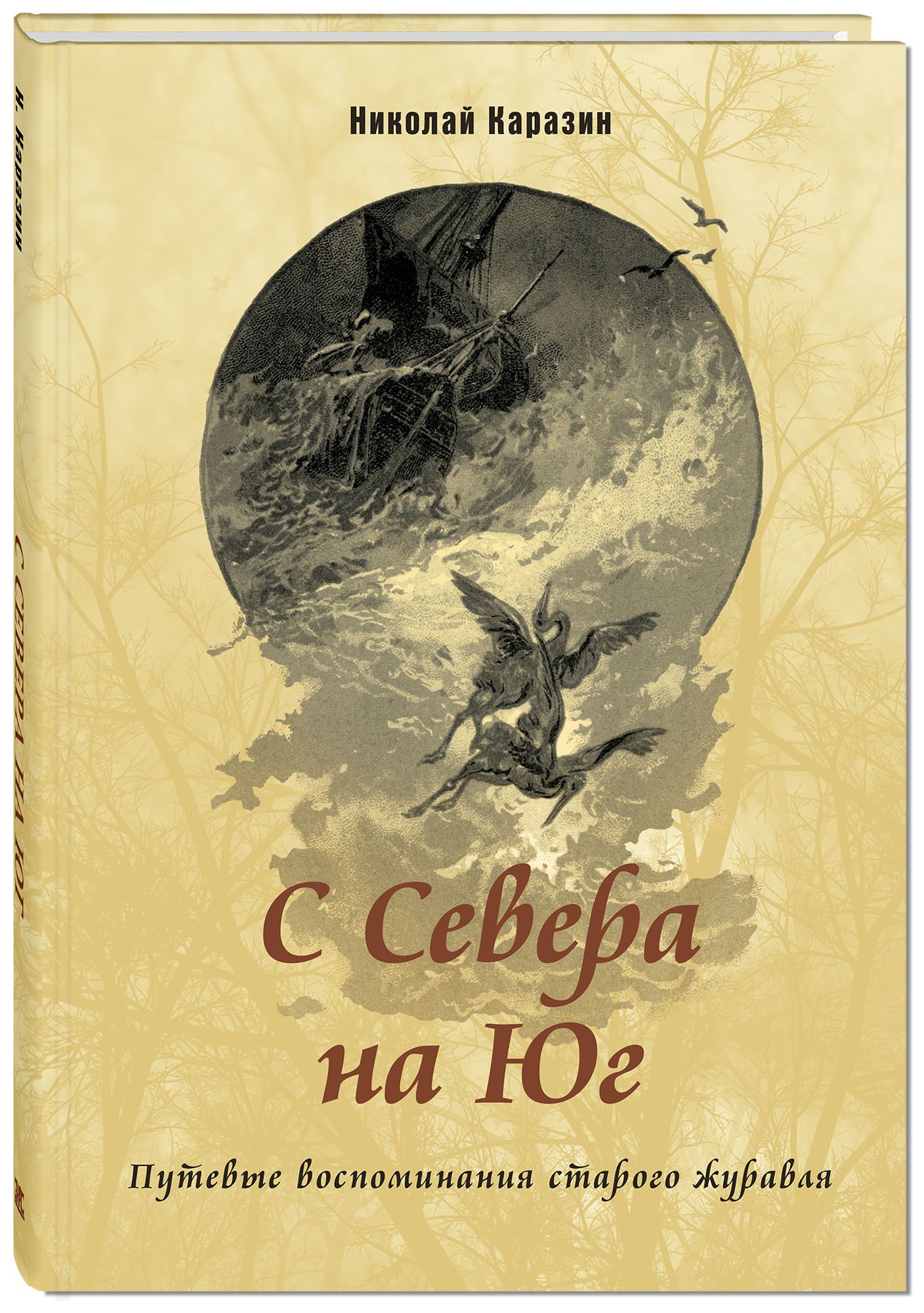 Н. Каразин

С СЕВЕРА НА ЮГ

Николай Каразин

С Севера на Юг

Путевые воспоминания старого журавля